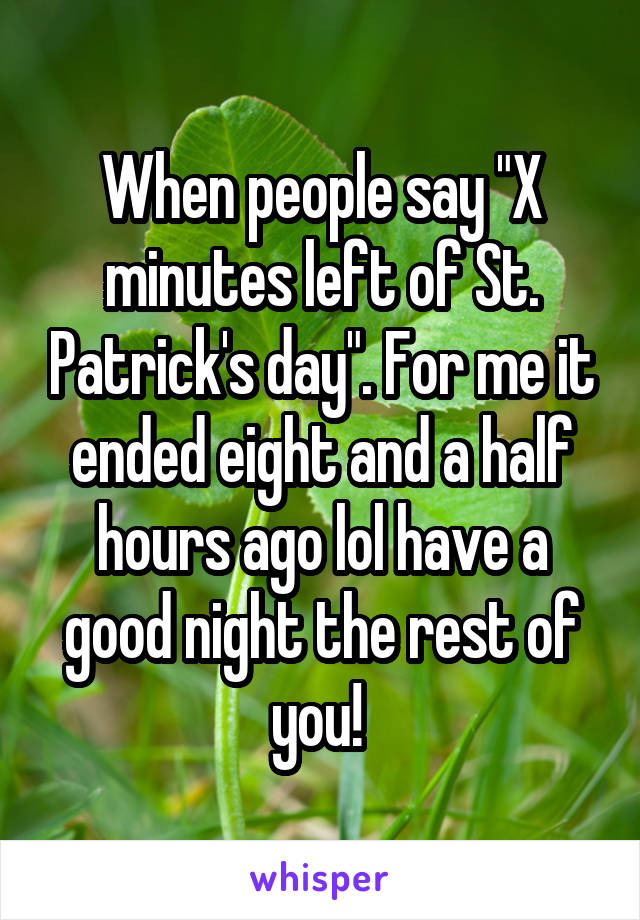 When people say "X minutes left of St. Patrick's day". For me it ended eight and a half hours ago lol have a good night the rest of you!

whisper